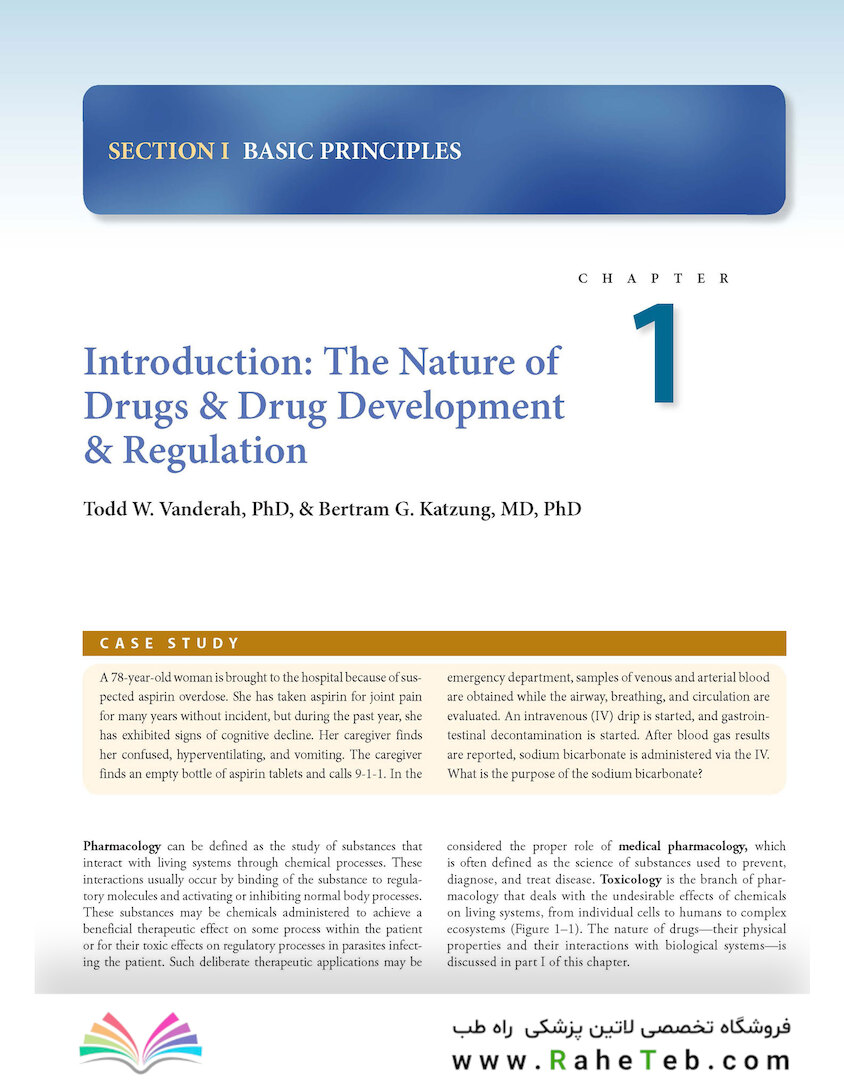 SECTION I BASIC PRINCIPLES

CHAPTER

1

Introduction: The Nature of Drugs & Drug Development & Regulation

Todd W. Vanderah, PhD, & Bertram G. Katzung, MD, PhD

CASE STUDY

A 78-year-old woman is brought to the hospital because of suspected aspirin overdose. She has taken aspirin for joint pain for many years without incident, but during the past year, she has exhibited signs of cognitive decline. Her caregiver finds her confused, hyperventilating, and vomiting. The caregiver finds an empty bottle of aspirin tablets and calls 9-1-1. In the emergency department, samples of venous and arterial blood are obtained while the airway, breathing, and circulation are evaluated. An intravenous (IV) drip is started, and gastrointestinal decontamination is started. After blood gas results are reported, sodium bicarbonate is administered via the IV. What is the purpose of the sodium bicarbonate?

Pharmacology can be defined as the study of substances that interact with living systems through chemical processes. These interactions usually occur by binding of the substance to regulatory molecules and activating or inhibiting normal body processes. These substances may be chemicals administered to achieve a beneficial therapeutic effect on some process within the patient or for their toxic effects on regulatory processes in parasites infecting the patient. Such deliberate therapeutic applications may be considered the proper role of medical pharmacology, which is often defined as the science of substances used to prevent, diagnose, and treat disease. Toxicology is the branch of pharmacology that deals with the undesirable effects of chemicals on living systems, from individual cells to humans to complex ecosystems (Figure 1–1). The nature of drugs—their physical properties and their interactions with biological systems—is discussed in part I of this chapter.

فروشگاه تخصصی لاتین پزشکی راه طب
www.RaheTeb.com